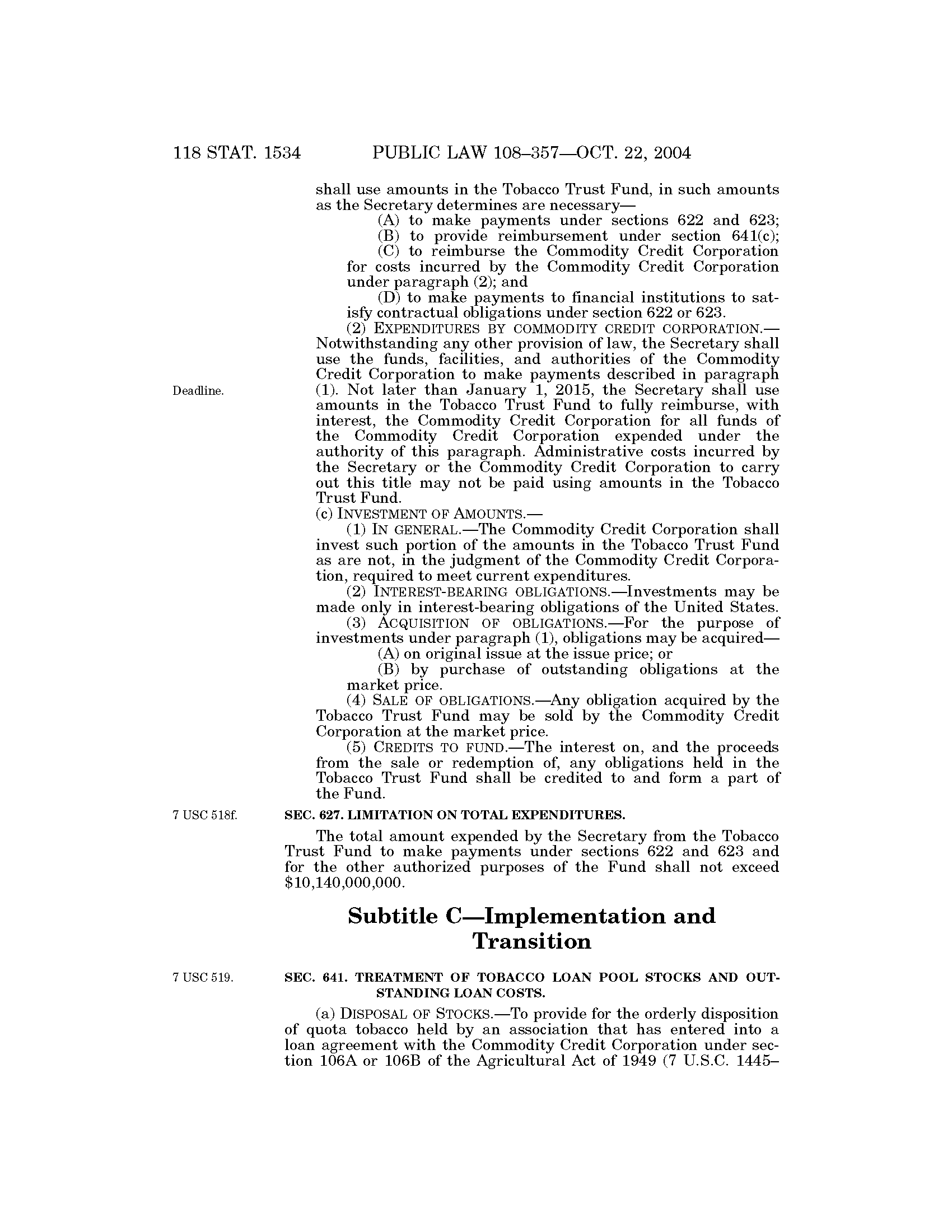 118 STAT. 1534 PUBLIC LAW 108–357—OCT. 22, 2004

shall use amounts in the Tobacco Trust Fund, in such amounts as the Secretary determines are necessary—

(A) to make payments under sections 622 and 623;

(B) to provide reimbursement under section 641(c);

(C) to reimburse the Commodity Credit Corporation for costs incurred by the Commodity Credit Corporation under paragraph (2); and

(D) to make payments to financial institutions to satisfy contractual obligations under section 622 or 623.

(2) EXPENDITURES BY COMMODITY CREDIT CORPORATION.—Notwithstanding any other provision of law, the Secretary shall use the funds, facilities, and authorities of the Commodity Credit Corporation to make payments described in paragraph (1). Not later than January 1, 2015, the Secretary shall use amounts in the Tobacco Trust Fund to fully reimburse, with interest, the Commodity Credit Corporation for all funds of the Commodity Credit Corporation expended under the authority of this paragraph. Administrative costs incurred by the Secretary or the Commodity Credit Corporation to carry out this title may not be paid using amounts in the Tobacco Trust Fund.

Deadline.

(c) INVESTMENT OF AMOUNTS.—

(1) IN GENERAL.—The Commodity Credit Corporation shall invest such portion of the amounts in the Tobacco Trust Fund as are not, in the judgment of the Commodity Credit Corporation, required to meet current expenditures.

(2) INTEREST-BEARING OBLIGATIONS.—Investments may be made only in interest-bearing obligations of the United States.

(3) ACQUISITION OF OBLIGATIONS.—For the purpose of investments under paragraph (1), obligations may be acquired—

(A) on original issue at the issue price; or

(B) by purchase of outstanding obligations at the market price.

(4) SALE OF OBLIGATIONS.—Any obligation acquired by the Tobacco Trust Fund may be sold by the Commodity Credit Corporation at the market price.

(5) CREDITS TO FUND.—The interest on, and the proceeds from the sale or redemption of, any obligations held in the Tobacco Trust Fund shall be credited to and form a part of the Fund.

7 USC 518f.

SEC. 627. LIMITATION ON TOTAL EXPENDITURES.

The total amount expended by the Secretary from the Tobacco Trust Fund to make payments under sections 622 and 623 and for the other authorized purposes of the Fund shall not exceed $10,140,000,000.

Subtitle C—Implementation and Transition

7 USC 519.

SEC. 641. TREATMENT OF TOBACCO LOAN POOL STOCKS AND OUTSTANDING LOAN COSTS.

(a) DISPOSAL OF STOCKS.—To provide for the orderly disposition of quota tobacco held by an association that has entered into a loan agreement with the Commodity Credit Corporation under section 106A or 106B of the Agricultural Act of 1949 (7 U.S.C. 1445–